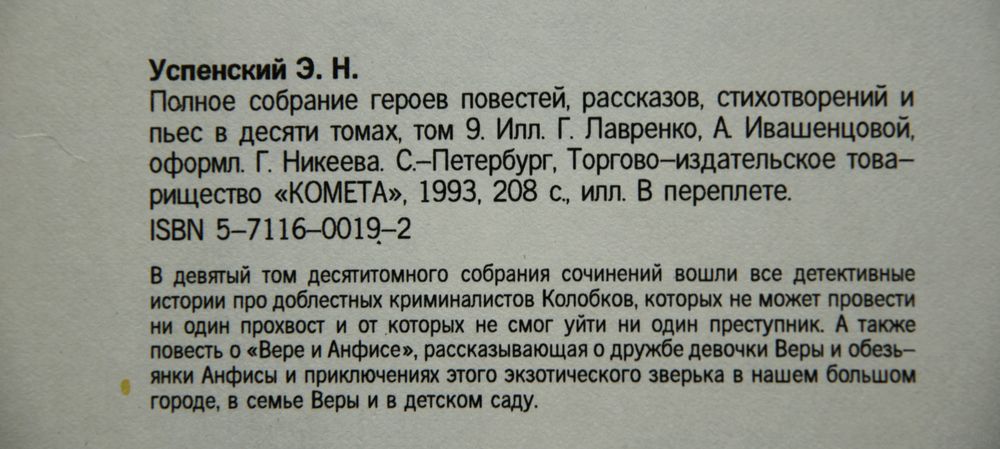 Успенский Э. Н.

Полное собрание героев повестей, рассказов, стихотворений и пьес в десяти томах, том 9. Илл. Г. Лавренко, А. Ивашенцовой, оформл. Г. Никеева. С.–Петербург, Торгово–издательское товарищество «КОМЕТА», 1993, 208 с., илл. В переплете.

ISBN 5–7116–0019–2

В девятый том десятитомного собрания сочинений вошли все детективные истории про доблестных криминалистов Колобков, которых не может провести ни один прохвост и от которых не смог уйти ни один преступник. А также повесть о «Вере и Анфисе», рассказывающая о дружбе девочки Веры и обезьянки Анфисы и приключениях этого экзотического зверька в нашем большом городе, в семье Веры и в детском саду.